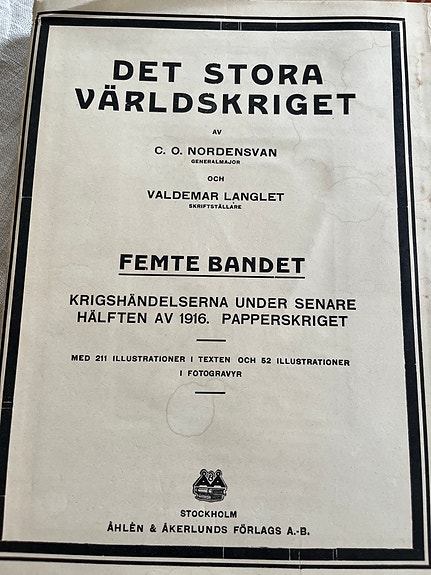 DET STORA VÄRLDSKRIGET

AV

C. O. NORDENSVAN
GENERALMAJOR

OCH

VALDEMAR LANGLET
SKRIFTSTÄLLARE

FEMTE BANDET

KRIGSHÄNDELSERNA UNDER SENARE HÄLFTEN AV 1916. PAPPERSKRIGET

MED 211 ILLUSTRATIONER I TEXTEN OCH 52 ILLUSTRATIONER I FOTOGRAVYR

STOCKHOLM
ÅHLÉN & ÅKERLUNDS FÖRLAGS A.-B.